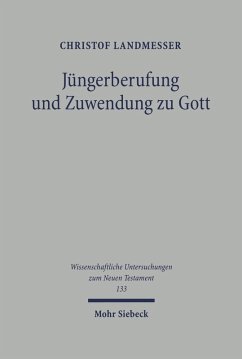 CHRISTOF LANDMESSER

Jüngerberufung und Zuwendung zu Gott

Wissenschaftliche Untersuchungen zum Neuen Testament 133

Mohr Siebeck